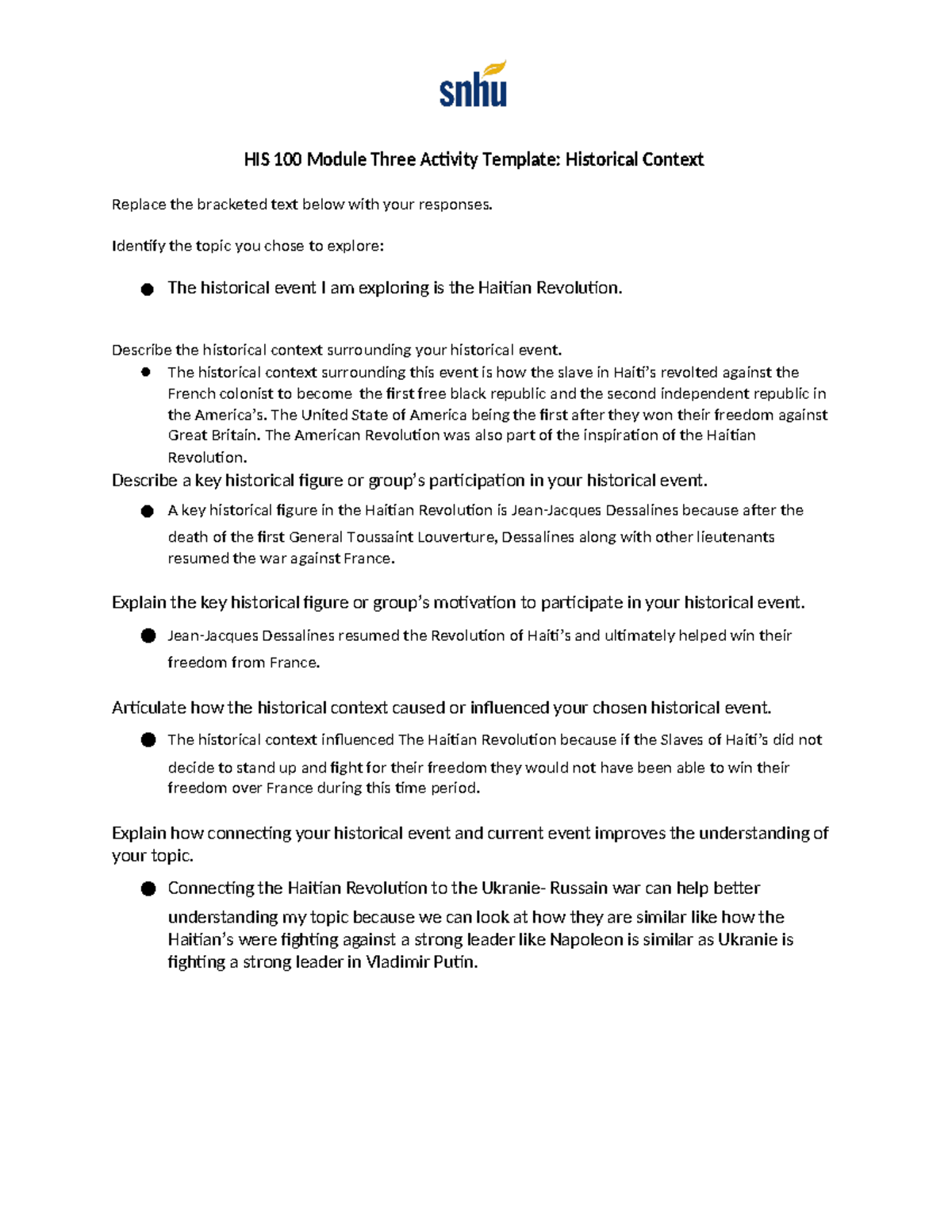 snhu

HIS 100 Module Three Activity Template: Historical Context

Replace the bracketed text below with your responses.

Identify the topic you chose to explore:

• The historical event I am exploring is the Haitian Revolution.

Describe the historical context surrounding your historical event.

• The historical context surrounding this event is how the slave in Haiti's revolted against the French colonist to become the first free black republic and the second independent republic in the America's. The United State of America being the first after they won their freedom against Great Britain. The American Revolution was also part of the inspiration of the Haitian Revolution.

Describe a key historical figure or group's participation in your historical event.

• A key historical figure in the Haitian Revolution is Jean-Jacques Dessalines because after the death of the first General Toussaint Louverture, Dessalines along with other lieutenants resumed the war against France.

Explain the key historical figure or group's motivation to participate in your historical event.

• Jean-Jacques Dessalines resumed the Revolution of Haiti's and ultimately helped win their freedom from France.

Articulate how the historical context caused or influenced your chosen historical event.

• The historical context influenced The Haitian Revolution because if the Slaves of Haiti's did not decide to stand up and fight for their freedom they would not have been able to win their freedom over France during this time period.

Explain how connecting your historical event and current event improves the understanding of your topic.

• Connecting the Haitian Revolution to the Ukranie- Russain war can help better understanding my topic because we can look at how they are similar like how the Haitian's were fighting against a strong leader like Napoleon is similar as Ukranie is fighting a strong leader in Vladimir Putin.